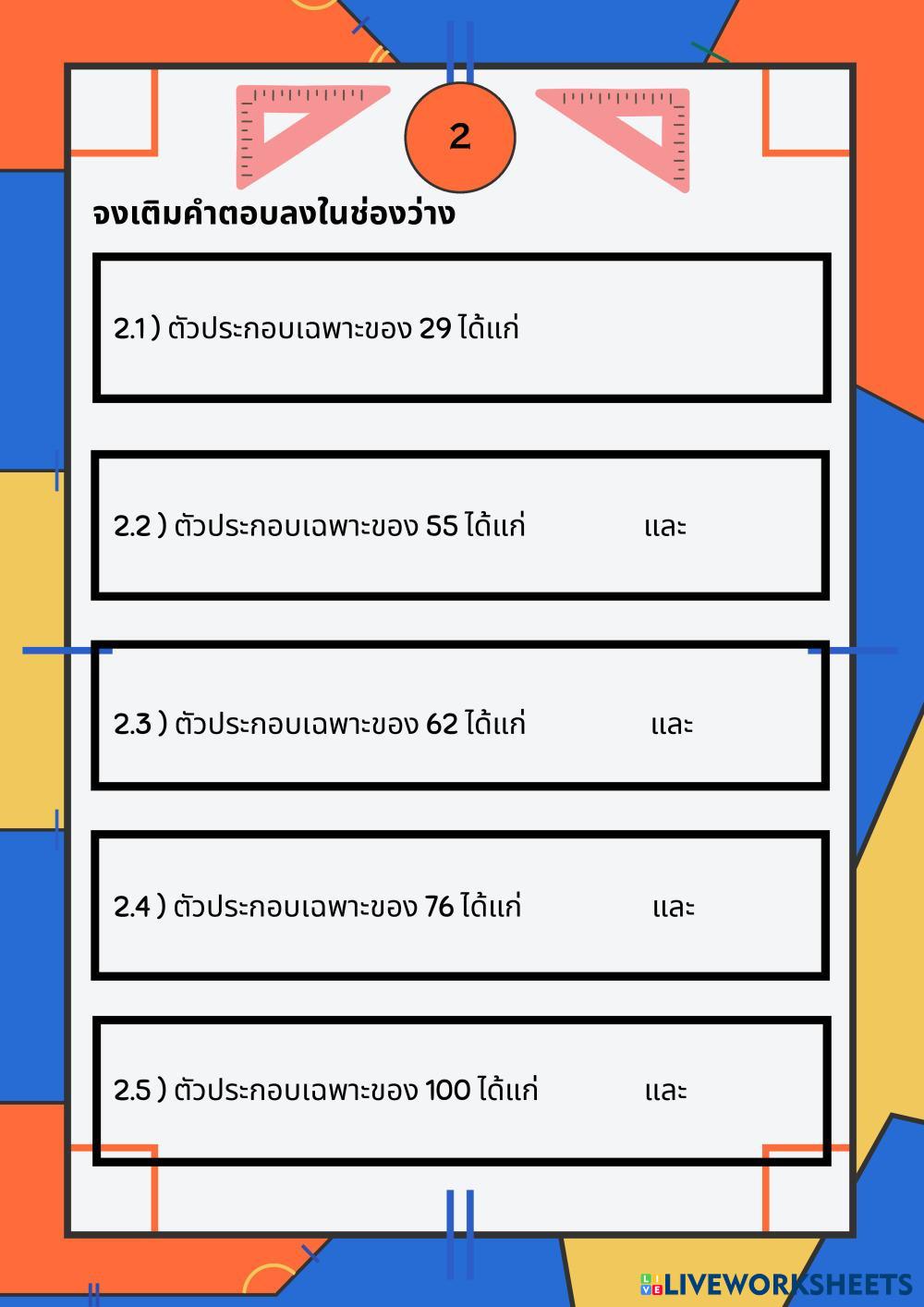 2

จงเติมคำตอบลงในช่องว่าง

2.1 ) ตัวประกอบเฉพาะของ 29 ได้แก่

2.2 ) ตัวประกอบเฉพาะของ 55 ได้แก่ และ

2.3 ) ตัวประกอบเฉพาะของ 62 ได้แก่ และ

2.4 ) ตัวประกอบเฉพาะของ 76 ได้แก่ และ

2.5 ) ตัวประกอบเฉพาะของ 100 ได้แก่ และ

LIVEWORKSHEETS